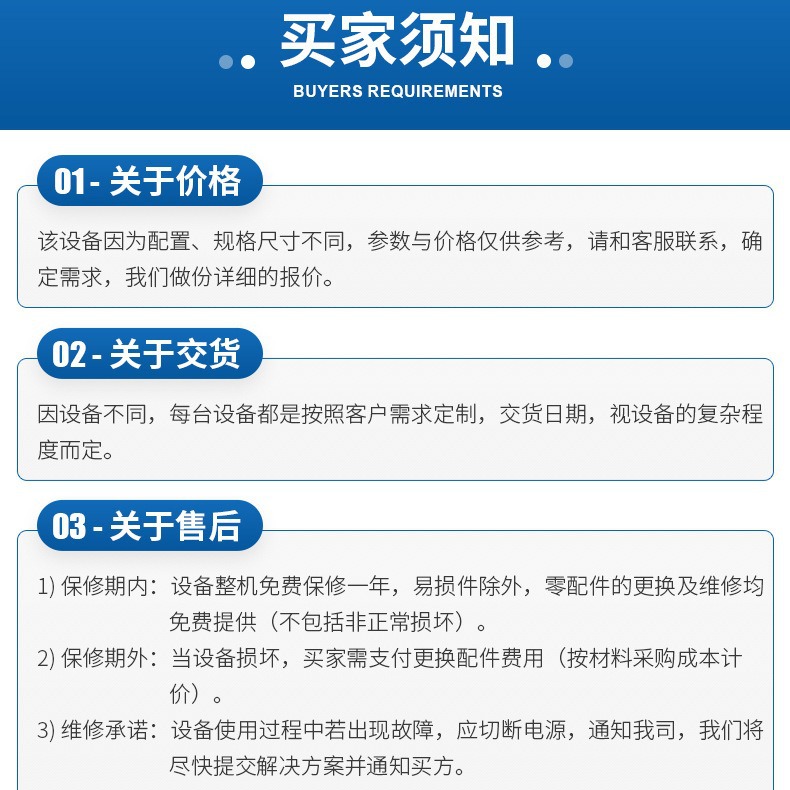 买家须知

BUYERS REQUIREMENTS

01-关于价格

该设备因为配置、规格尺寸不同，参数与价格仅供参考，请和客服联系，确定需求，我们做份详细的报价。

02-关于交货

因设备不同，每台设备都是按照客户需求定制，交货日期，视设备的复杂程度而定。

03-关于售后

1)保修期内：设备整机免费保修一年，易损件除外，零配件的更换及维修均免费提供（不包括非正常损坏）。

2)保修期外：当设备损坏，买家需支付更换配件费用（按材料采购成本计价）。

3)维修承诺：设备使用过程中若出现故障，应切断电源，通知我司，我们将尽快提交解决方案并通知买方。